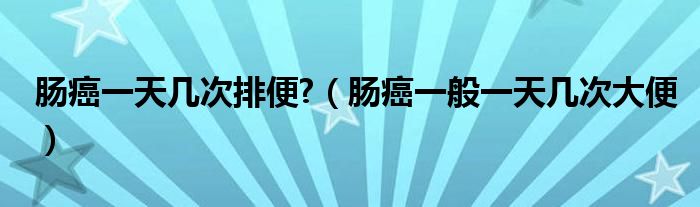 肠癌一天几次排便?（肠癌一般一天几次大便）